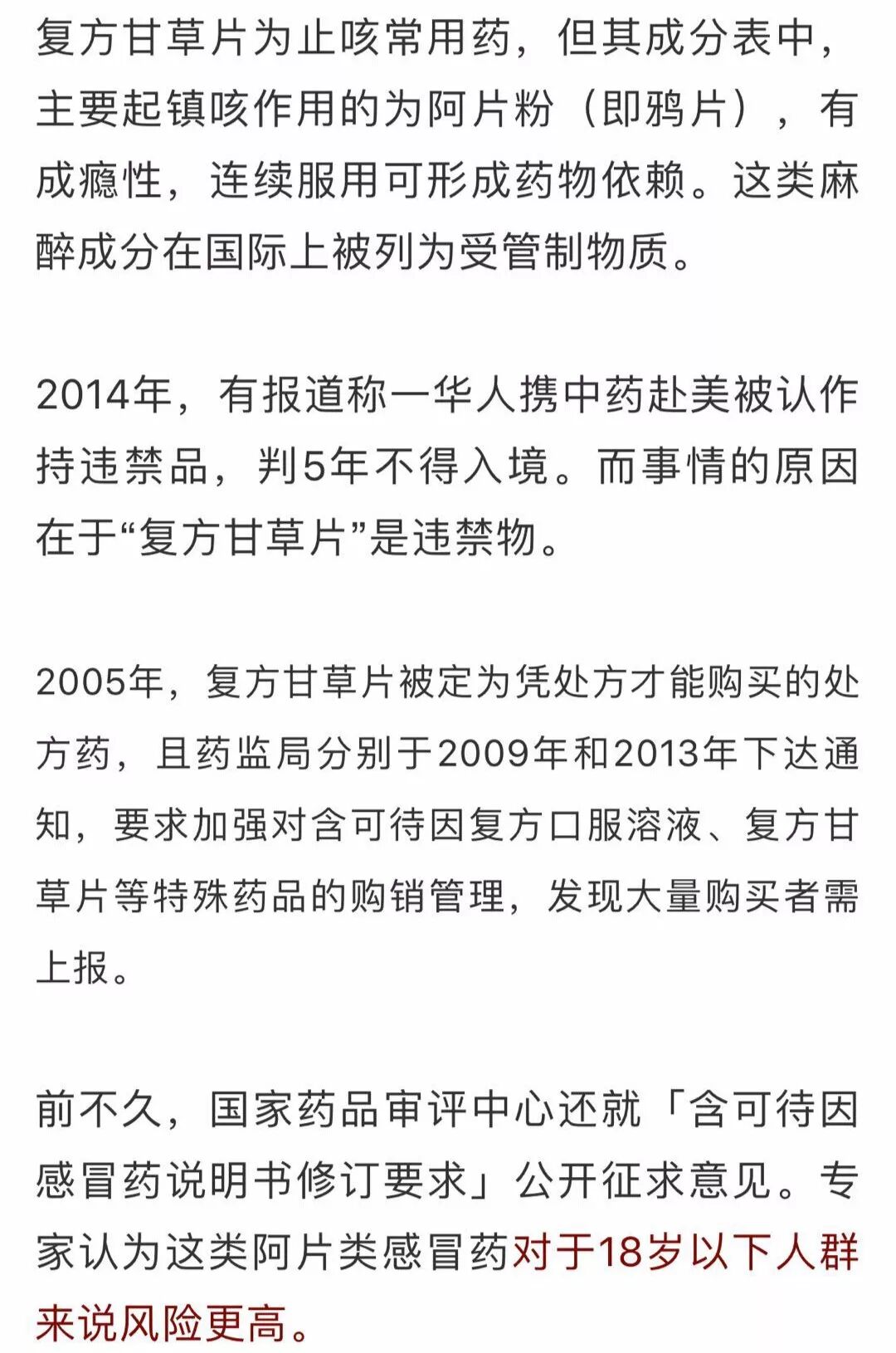 复方甘草片为止咳常用药，但其成分表中，主要起镇咳作用的为阿片粉（即鸦片），有成瘾性，连续服用可形成药物依赖。这类麻醉成分在国际上被列为受管制物质。

2014年，有报道称一华人携中药赴美被认作持违禁品，判5年不得入境。而事情的原因在于“复方甘草片”是违禁物。

2005年，复方甘草片被定为凭处方才能购买的处方药，且药监局分别于2009年和2013年下达通知，要求加强对含可待因复方口服溶液、复方甘草片等特殊药品的购销管理，发现大量购买者需上报。

前不久，国家药品审评中心还就「含可待因感冒药说明书修订要求」公开征求意见。专家认为这类阿片类感冒药对于18岁以下人群来说风险更高。